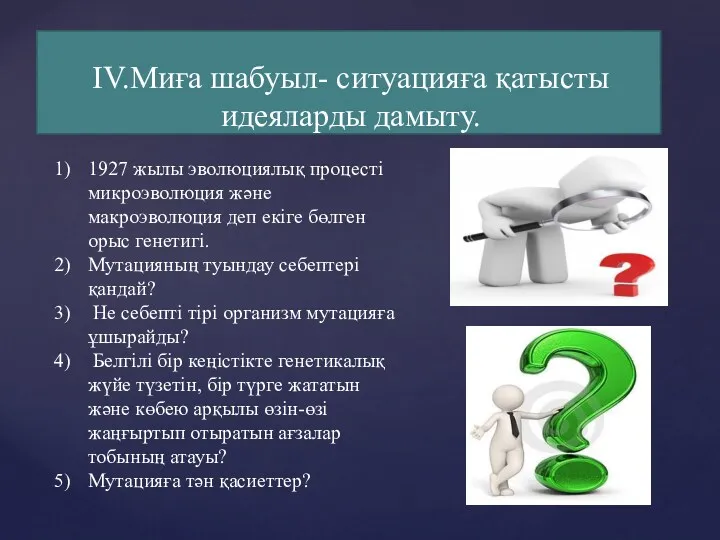 IV.Миға шабуыл- ситуацияға қатысты идеяларды дамыту.

1) 1927 жылы эволюциялық процесті микроэволюция және макроэволюция деп екіге бөлген орыс генетигі.
2) Мутацияның туындау себептері қандай?
3) Не себепті тірі организм мутацияға ұшырайды?
4) Белгілі бір кеңістікте генетикалық жүйе түзетін, бір түрге жататын және көбею арқылы өзін-өзі жаңғыртып отыратын ағзалар тобының атауы?
5) Мутацияға тән қасиеттер?